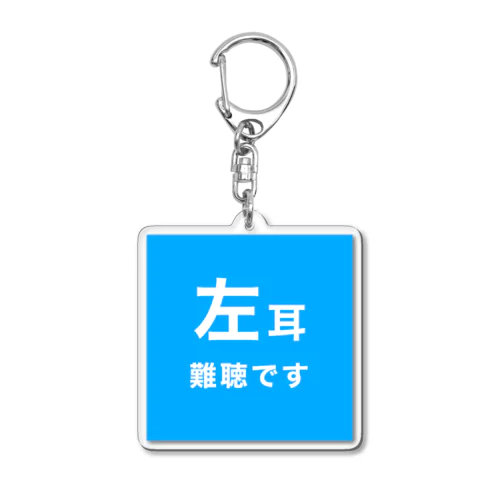 左耳
難聴です